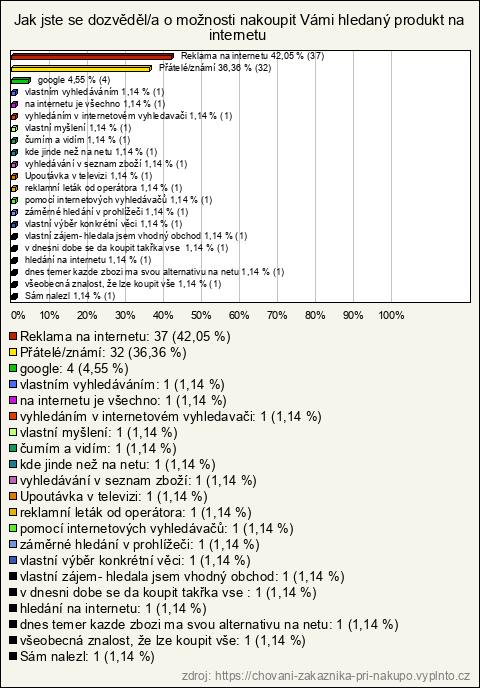 Jak jste se dozvěděl/a o možnosti nakoupit Vámi hledaný produkt na internetu

Reklama na internetu 42,05 % (37)
Přátelé/známí 36,36 % (32)
google 4,55 % (4)
vlastním vyhledáváním 1,14 % (1)
na internetu je všechno 1,14 % (1)
vyhledáním v internetovém vyhledavači 1,14 % (1)
vlastní myšlení 1,14 % (1)
čumím a vidím 1,14 % (1)
kde jinde než na netu 1,14 % (1)
vyhledávání v seznam zboží 1,14 % (1)
Upoutávka v televizi 1,14 % (1)
reklamní leták od operátora 1,14 % (1)
pomocí internetových vyhledávačů 1,14 % (1)
záměrné hledání v prohlížeči 1,14 % (1)
vlastní výběr konkrétní věci 1,14 % (1)
vlastní zájem- hledala jsem vhodný obchod 1,14 % (1)
v dnesni dobe se da koupit takřka vse 1,14 % (1)
hledání na internetu 1,14 % (1)
dnes temer kazde zbozi ma svou alternativu na netu 1,14 % (1)
všeobecná znalost, že lze koupit vše 1,14 % (1)
Sám nalezl 1,14 % (1)

0% 10% 20% 30% 40% 50% 60% 70% 80% 90% 100%

Reklama na internetu: 37 (42,05 %)
Přátelé/známí: 32 (36,36 %)
google: 4 (4,55 %)
vlastním vyhledáváním: 1 (1,14 %)
na internetu je všechno: 1 (1,14 %)
vyhledáním v internetovém vyhledavači: 1 (1,14 %)
vlastní myšlení: 1 (1,14 %)
čumím a vidím: 1 (1,14 %)
kde jinde než na netu: 1 (1,14 %)
vyhledávání v seznam zboží: 1 (1,14 %)
Upoutávka v televizi: 1 (1,14 %)
reklamní leták od operátora: 1 (1,14 %)
pomocí internetových vyhledávačů: 1 (1,14 %)
záměrné hledání v prohlížeči: 1 (1,14 %)
vlastní výběr konkrétní věci: 1 (1,14 %)
vlastní zájem- hledala jsem vhodný obchod: 1 (1,14 %)
v dnesni dobe se da koupit takřka vse : 1 (1,14 %)
hledání na internetu: 1 (1,14 %)
dnes temer kazde zbozi ma svou alternativu na netu: 1 (1,14 %)
všeobecná znalost, že lze koupit vše: 1 (1,14 %)
Sám nalezl: 1 (1,14 %)

zdroj: https://chovani-zakaznika-pri-nakupo.vyplnto.cz